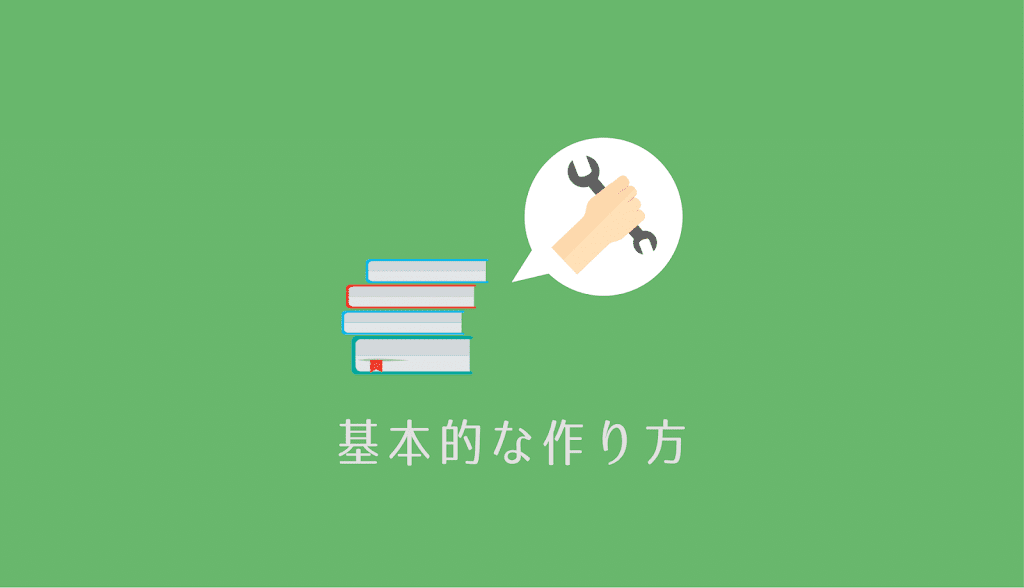 基本的な作り方